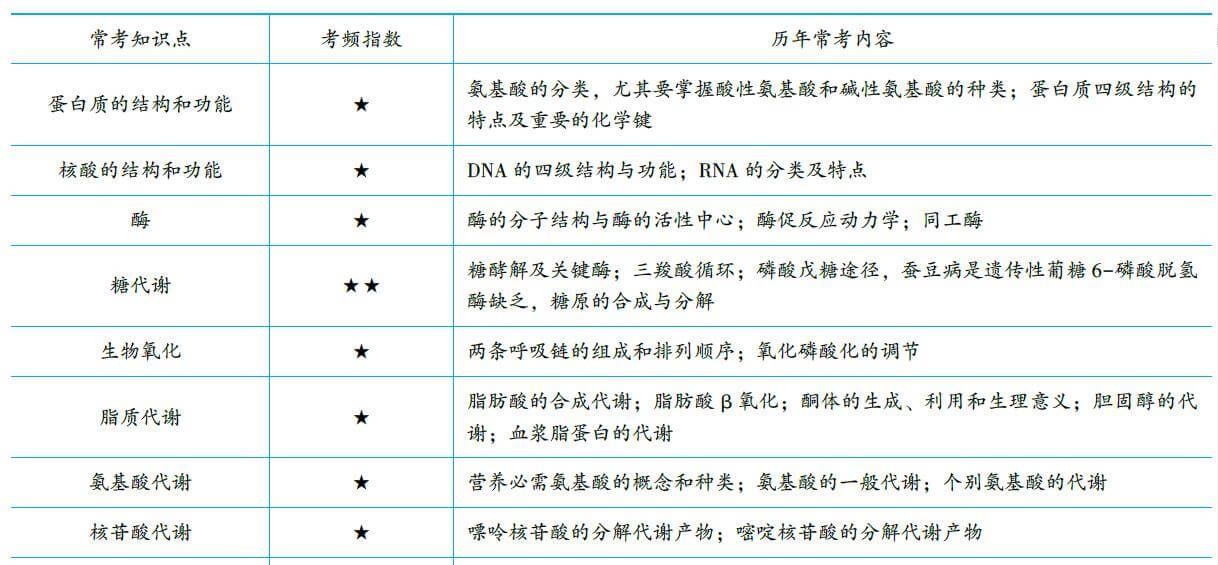 | 常考知识点 | 考频指数 | 历年常考内容 |
|---|---|---|
| 蛋白质的结构和功能 | ★ | 氨基酸的分类，尤其要掌握酸性氨基酸和碱性氨基酸的种类；蛋白质四级结构的特点及重要的化学键 |
| 核酸的结构和功能 | ★ | DNA 的四级结构与功能；RNA 的分类及特点 |
| 酶 | ★ | 酶的分子结构与酶的活性中心；酶促反应动力学；同工酶 |
| 糖代谢 | ★★ | 糖酵解及关键酶；三羧酸循环；磷酸戊糖途径，蚕豆病是遗传性葡糖 6-磷酸脱氢酶缺乏，糖原的合成与分解 |
| 生物氧化 | ★ | 两条呼吸链的组成和排列顺序；氧化磷酸化的调节 |
| 脂质代谢 | ★ | 脂肪酸的合成代谢；脂肪酸 β 氧化；酮体的生成、利用和生理意义；胆固醇的代谢；血浆脂蛋白的代谢 |
| 氨基酸代谢 | ★ | 营养必需氨基酸的概念和种类；氨基酸的一般代谢；个别氨基酸的代谢 |
| 核苷酸代谢 | ★ | 嘌呤核苷酸的分解代谢产物；嘧啶核苷酸的分解代谢产物 |